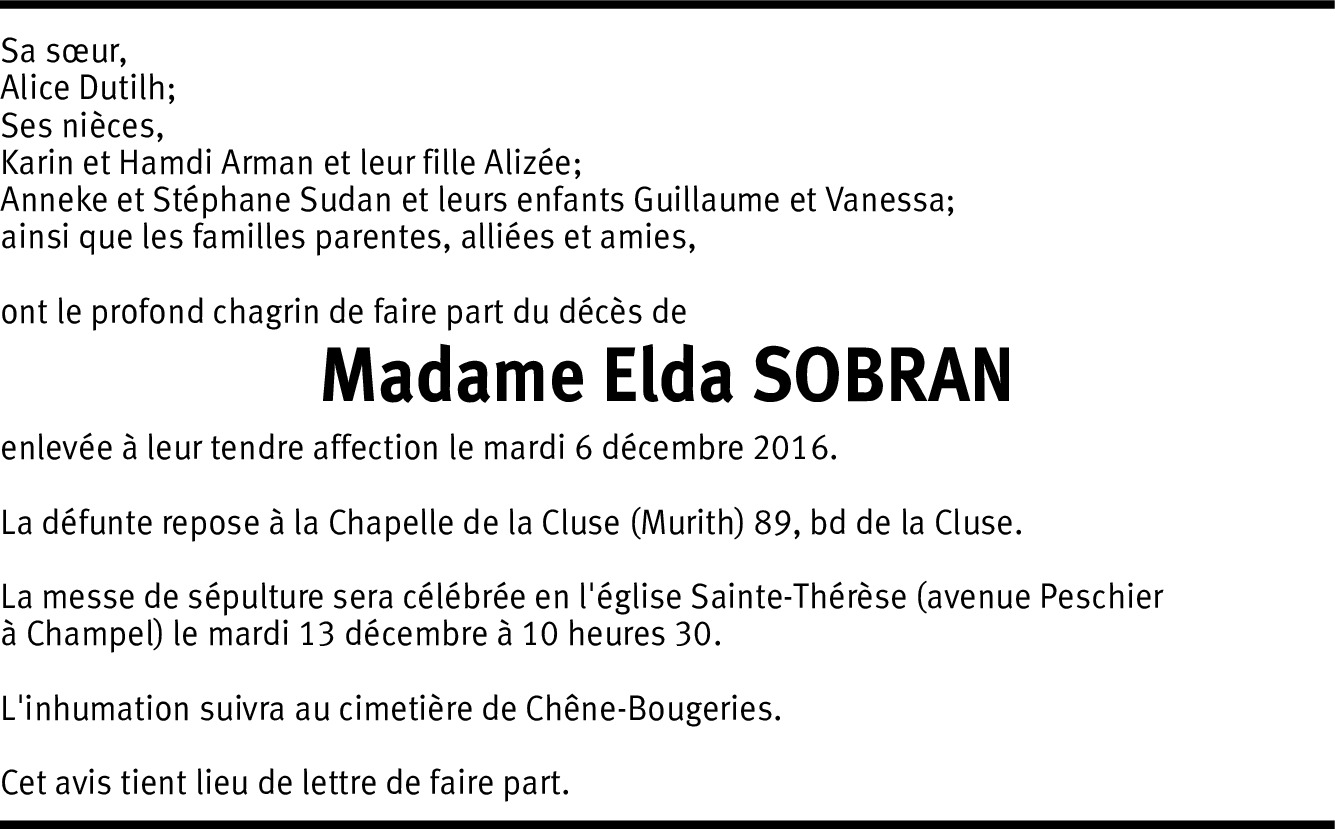 Sa sœur,
Alice Dutilh;
Ses nièces,
Karin et Hamdi Arman et leur fille Alizée;
Anneke et Stéphane Sudan et leurs enfants Guillaume et Vanessa;
ainsi que les familles parentes, alliées et amies,

ont le profond chagrin de faire part du décès de

Madame Elda SOBRAN

enlevée à leur tendre affection le mardi 6 décembre 2016.

La défunte repose à la Chapelle de la Cluse (Murith) 89, bd de la Cluse.

La messe de sépulture sera célébrée en l'église Sainte-Thérèse (avenue Peschier à Champel) le mardi 13 décembre à 10 heures 30.

L'inhumation suivra au cimetière de Chêne-Bougeries.

Cet avis tient lieu de lettre de faire part.